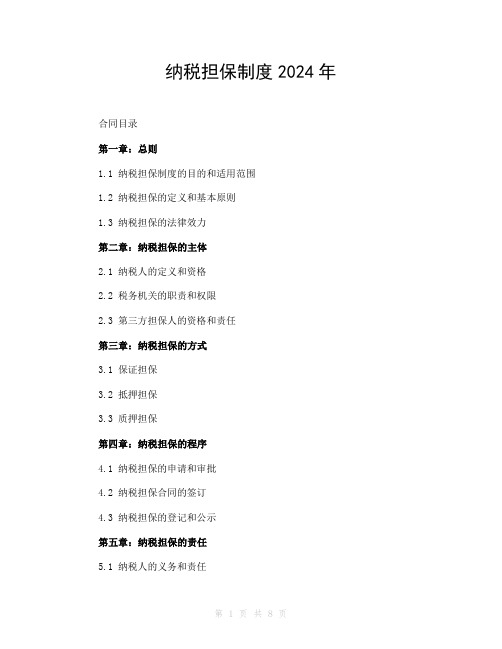 纳税担保制度 2024 年

合同目录

第一章：总则

1.1 纳税担保制度的目的和适用范围

1.2 纳税担保的定义和基本原则

1.3 纳税担保的法律效力

第二章：纳税担保的主体

2.1 纳税人的定义和资格

2.2 税务机关的职责和权限

2.3 第三方担保人的资格和责任

第三章：纳税担保的方式

3.1 保证担保

3.2 抵押担保

3.3 质押担保

第四章：纳税担保的程序

4.1 纳税担保的申请和审批

4.2 纳税担保合同的签订

4.3 纳税担保的登记和公示

第五章：纳税担保的责任

5.1 纳税人的义务和责任

第 1 页 共 8 页